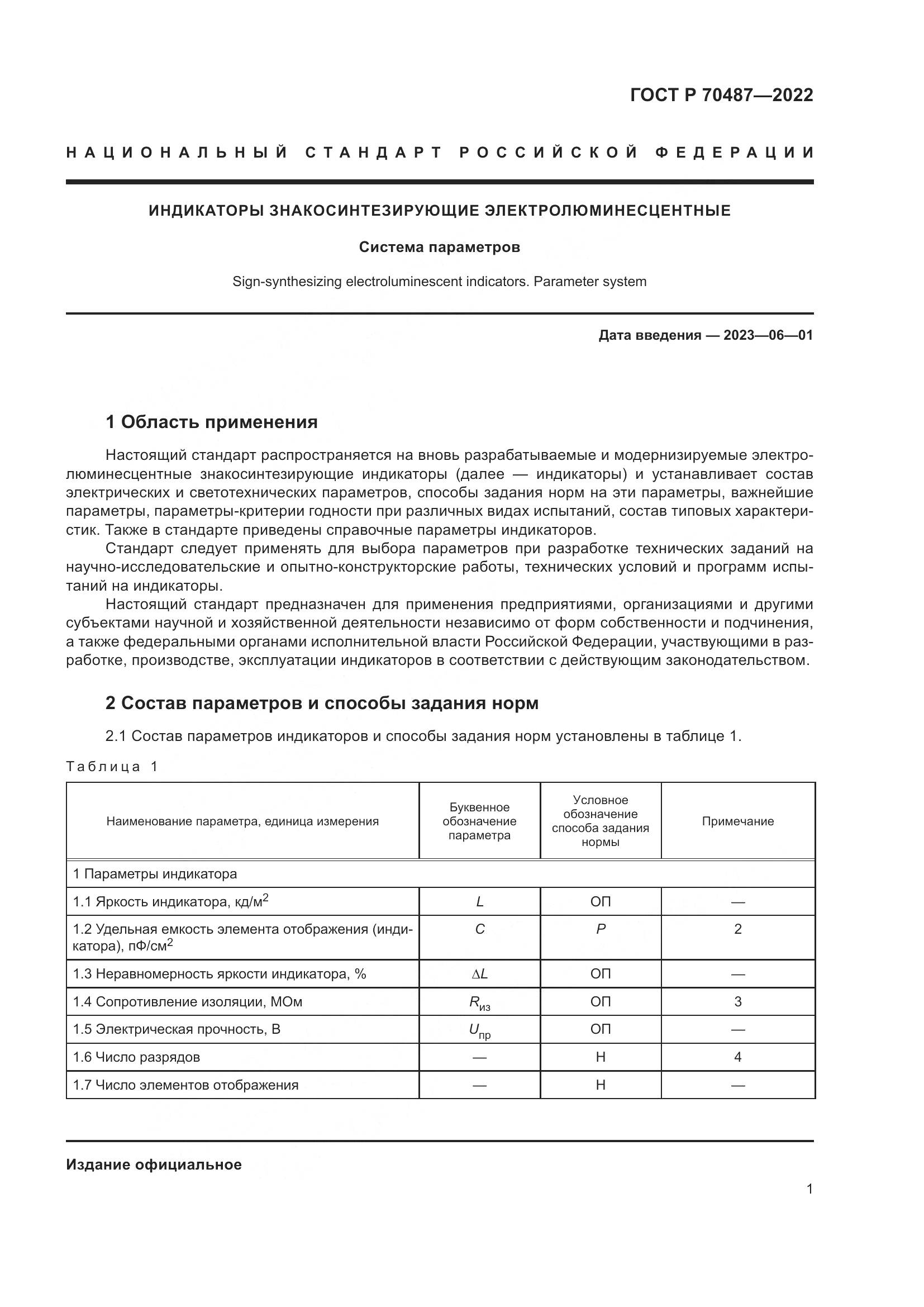 ГОСТ Р 70487—2022

НАЦИОНАЛЬНЫЙ СТАНДАРТ РОССИЙСКОЙ ФЕДЕРАЦИИ

ИНДИКАТОРЫ ЗНАКОСИНТЕЗИРУЮЩИЕ ЭЛЕКТРОЛЮМИНЕСЦЕНТНЫЕ

Система параметров

Sign-synthesizing electroluminescent indicators. Parameter system

Дата введения — 2023—06—01

1 Область применения

Настоящий стандарт распространяется на вновь разрабатываемые и модернизируемые электролюминесцентные знакосинтезирующие индикаторы (далее — индикаторы) и устанавливает состав электрических и светотехнических параметров, способы задания норм на эти параметры, важнейшие параметры, параметры-критерии годности при различных видах испытаний, состав типовых характеристик. Также в стандарте приведены справочные параметры индикаторов.

Стандарт следует применять для выбора параметров при разработке технических заданий на научно-исследовательские и опытно-конструкторские работы, технических условий и программ испытаний на индикаторы.

Настоящий стандарт предназначен для применения предприятиями, организациями и другими субъектами научной и хозяйственной деятельности независимо от форм собственности и подчинения, а также федеральными органами исполнительной власти Российской Федерации, участвующими в разработке, производстве, эксплуатации индикаторов в соответствии с действующим законодательством.

2 Состав параметров и способы задания норм

2.1 Состав параметров индикаторов и способы задания норм установлены в таблице 1.

Таблица 1

| Наименование параметра, единица измерения | Буквенное обозначение параметра | Условное обозначение способа задания нормы | Примечание |
|---|---|---|---|
| 1 Параметры индикатора | | | |
| 1.1 Яркость индикатора, кд/м$^2$ | $L$ | ОП | — |
| 1.2 Удельная емкость элемента отображения (индикатора), пФ/см$^2$ | $C$ | $P$ | 2 |
| 1.3 Неравномерность яркости индикатора, % | $\Delta L$ | ОП | — |
| 1.4 Сопротивление изоляции, МОм | $R_{из}$ | ОП | 3 |
| 1.5 Электрическая прочность, В | $U_{пр}$ | ОП | — |
| 1.6 Число разрядов | — | Н | 4 |
| 1.7 Число элементов отображения | — | Н | — |

Издание официальное

1